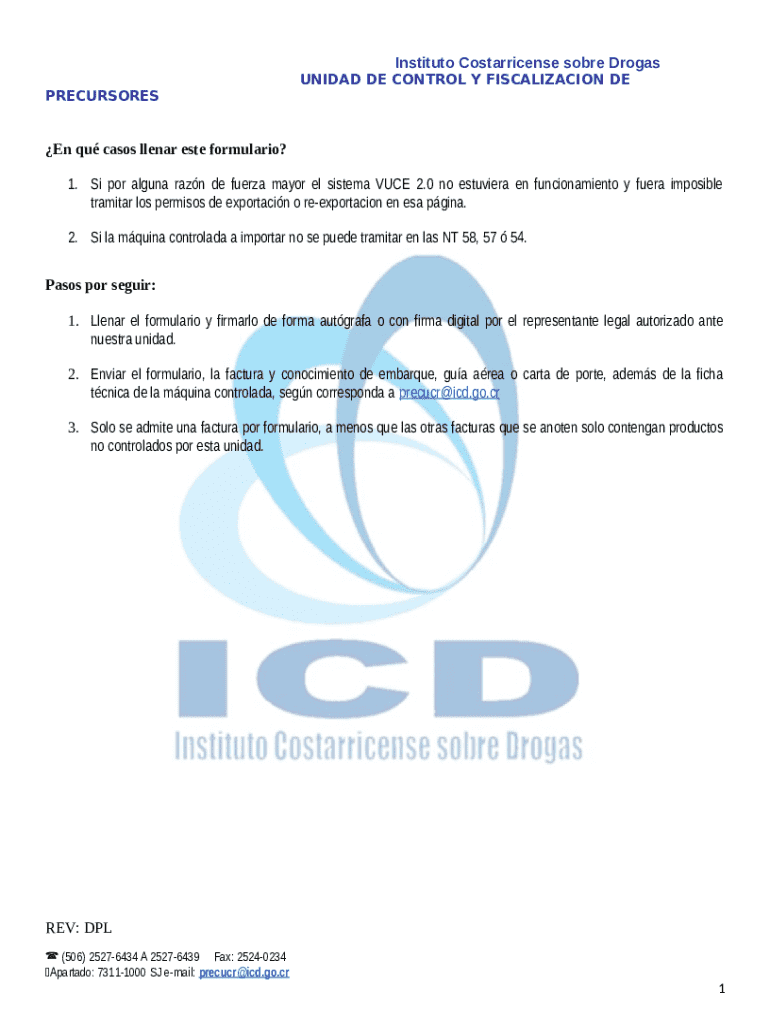 Instituto Costarricense sobre Drogas
UNIDAD DE CONTROL Y FISCALIZACION DE
PRECURSORES

¿En qué casos llenar este formulario?

1. Si por alguna razón de fuerza mayor el sistema VUCE 2.0 no estuviera en funcionamiento y fuera imposible tramitar los permisos de exportación o re-exportacion en esa página.

2. Si la máquina controlada a importar no se puede tramitar en las NT 58, 57 ó 54.

Pasos por seguir:

1. Llenar el formulario y firmarlo de forma autógrafa o con firma digital por el representante legal autorizado ante nuestra unidad.

2. Enviar el formulario, la factura y conocimiento de embarque, guía aérea o carta de porte, además de la ficha técnica de la máquina controlada, según corresponda a precucr@icd.go.cr

3. Solo se admite una factura por formulario, a menos que las otras facturas que se anoten solo contengan productos no controlados por esta unidad.

REV: DPL

☎ (506) 2527-6434 A 2527-6439 Fax: 2524-0234
Apartado: 7311-1000 SJ e-mail: precucr@icd.go.cr

1

ICD
Instituto Costarricense sobre Drogas